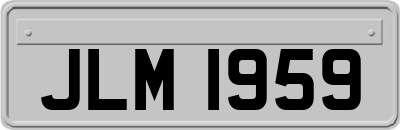 JLM 1959